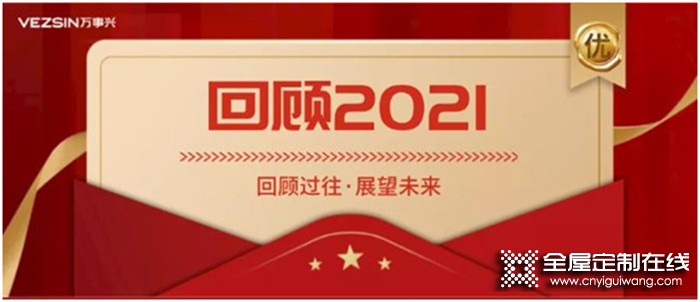 VEZSIN万事兴

优

回顾2021

回顾过往·展望未来

全屋定制在线
www.cnyiguiwang.com